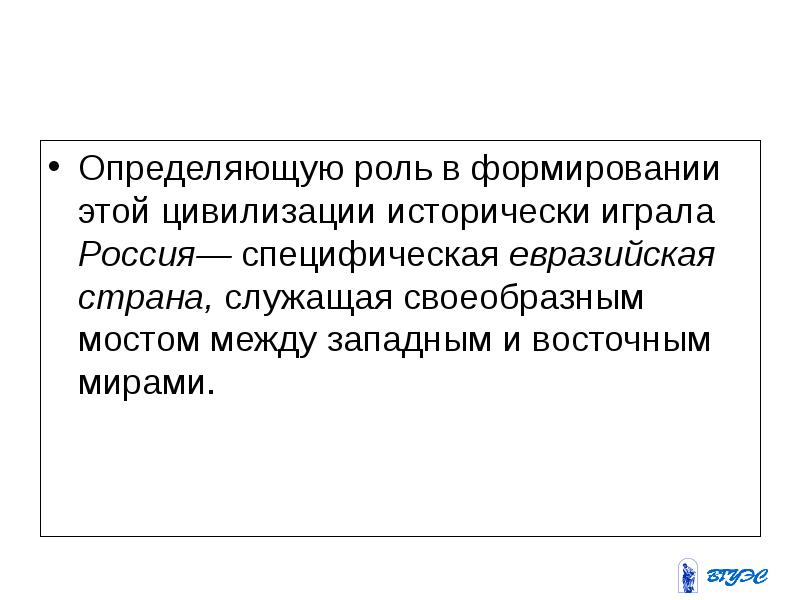 • Определяющую роль в формировании этой цивилизации исторически играла Россия— специфическая евразийская страна, служащая своеобразным мостом между западным и восточным мирами.

ВГУЭС